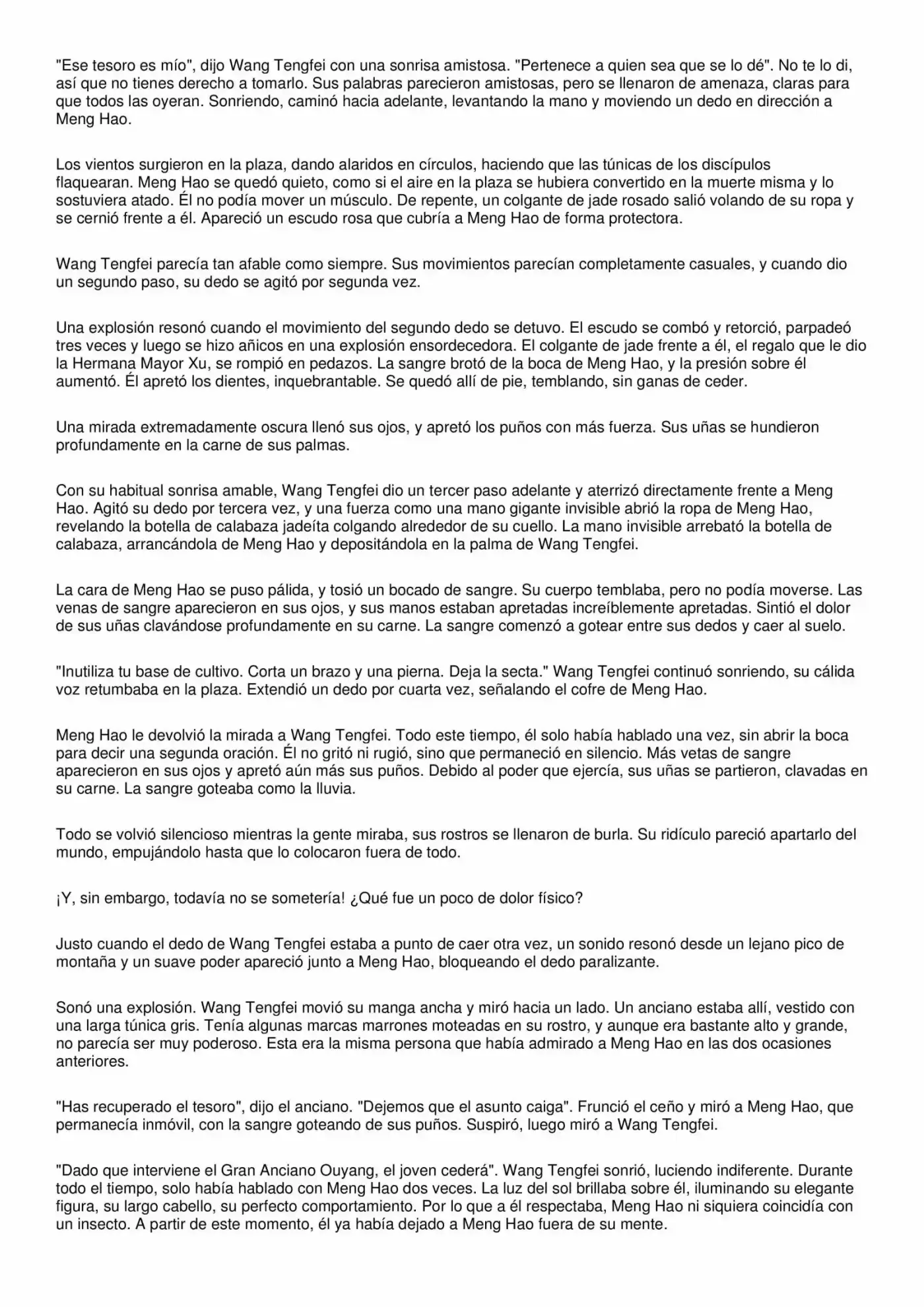 "Ese tesoro es mío", dijo Wang Tengfei con una sonrisa amistosa. "Pertenece a quien sea que se lo dé". No te lo di, así que no tienes derecho a tomarlo. Sus palabras parecieron amistosas, pero se llenaron de amenaza, claras para que todos las oyeran. Sonriendo, caminó hacia adelante, levantando la mano y moviendo un dedo en dirección a Meng Hao.

Los vientos surgieron en la plaza, dando alaridos en círculos, haciendo que las túnicas de los discípulos flaquearan. Meng Hao se quedó quieto, como si el aire en la plaza se hubiera convertido en la muerte misma y lo sostuviera atado. Él no podía mover un músculo. De repente, un colgante de jade rosado salió volando de su ropa y se cernió frente a él. Apareció un escudo rosa que cubría a Meng Hao de forma protectora.

Wang Tengfei parecía tan afable como siempre. Sus movimientos parecían completamente casuales, y cuando dio un segundo paso, su dedo se agitó por segunda vez.

Una explosión resonó cuando el movimiento del segundo dedo se detuvo. El escudo se combó y retorció, parpadeó tres veces y luego se hizo añicos en una explosión ensordecedora. El colgante de jade frente a él, el regalo que le dio la Hermana Mayor Xu, se rompió en pedazos. La sangre brotó de la boca de Meng Hao, y la presión sobre él aumentó. Él apretó los dientes, inquebrantable. Se quedó allí de pie, temblando, sin ganas de ceder.

Una mirada extremadamente oscura llenó sus ojos, y apretó los puños con más fuerza. Sus uñas se hundieron profundamente en la carne de sus palmas.

Con su habitual sonrisa amable, Wang Tengfei dio un tercer paso adelante y aterrizó directamente frente a Meng Hao. Agitó su dedo por tercera vez, y una fuerza como una mano gigante invisible abrió la ropa de Meng Hao, revelando la botella de calabaza jadeíta colgando alrededor de su cuello. La mano invisible arrebató la botella de calabaza, arrancándola de Meng Hao y depositándola en la palma de Wang Tengfei.

La cara de Meng Hao se puso pálida, y tosió un bocado de sangre. Su cuerpo temblaba, pero no podía moverse. Las venas de sangre aparecieron en sus ojos, y sus manos estaban apretadas increíblemente apretadas. Sintió el dolor de sus uñas clavándose profundamente en su carne. La sangre comenzó a gotear entre sus dedos y caer al suelo.

"Inutiliza tu base de cultivo. Corta un brazo y una pierna. Deja la secta." Wang Tengfei continuó sonriendo, su cálida voz retumbaba en la plaza. Extendió un dedo por cuarta vez, señalando el cofre de Meng Hao.

Meng Hao le devolvió la mirada a Wang Tengfei. Todo este tiempo, él solo había hablado una vez, sin abrir la boca para decir una segunda oración. Él no gritó ni rugió, sino que permaneció en silencio. Más vetas de sangre aparecieron en sus ojos y apretó aún más sus puños. Debido al poder que ejercía, sus uñas se partieron, clavadas en su carne. La sangre goteaba como la lluvia.

Todo se volvió silencioso mientras la gente miraba, sus rostros se llenaron de burla. Su ridículo pareció apartarlo del mundo, empujándolo hasta que lo colocaron fuera de todo.

¡Y, sin embargo, todavía no se sometería! ¿Qué fue un poco de dolor físico?

Justo cuando el dedo de Wang Tengfei estaba a punto de caer otra vez, un sonido resonó desde un lejano pico de montaña y un suave poder apareció junto a Meng Hao, bloqueando el dedo paralizante.

Sonó una explosión. Wang Tengfei movió su manga ancha y miró hacia un lado. Un anciano estaba allí, vestido con una larga túnica gris. Tenía algunas marcas marrones moteadas en su rostro, y aunque era bastante alto y grande, no parecía ser muy poderoso. Esta era la misma persona que había admirado a Meng Hao en las dos ocasiones anteriores.

"Has recuperado el tesoro", dijo el anciano. "Dejemos que el asunto caiga". Frunció el ceño y miró a Meng Hao, que permanecía inmóvil, con la sangre goteando de sus puños. Suspiró, luego miró a Wang Tengfei.

"Dado que interviene el Gran Anciano Ouyang, el joven cederá". Wang Tengfei sonrió, luciendo indiferente. Durante todo el tiempo, solo había hablado con Meng Hao dos veces. La luz del sol brillaba sobre él, iluminando su elegante figura, su largo cabello, su perfecto comportamiento. Por lo que a él respectaba, Meng Hao ni siquiera coincidía con un insecto. A partir de este momento, él ya había dejado a Meng Hao fuera de su mente.